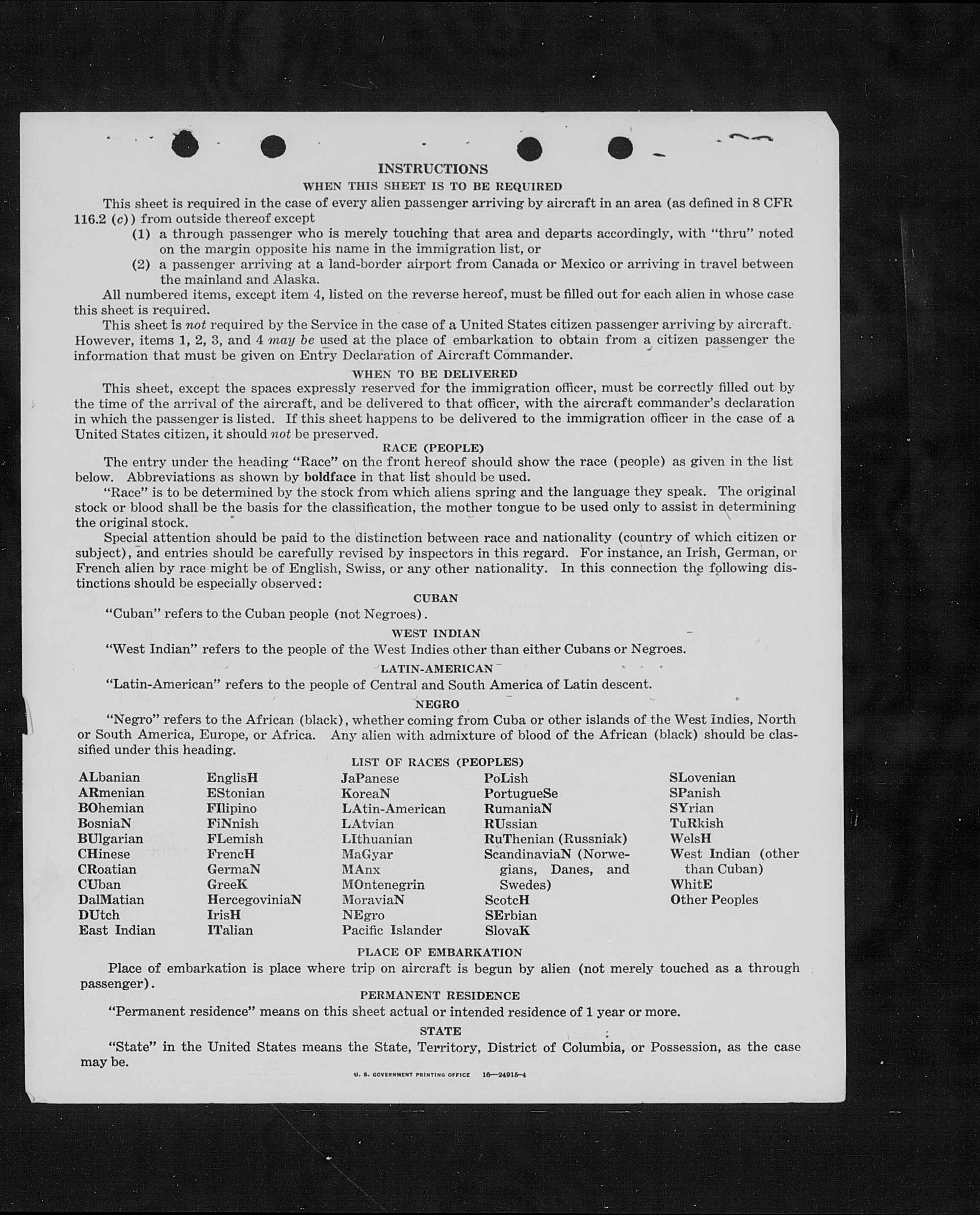 INSTRUCTIONS

WHEN THIS SHEET IS TO BE REQUIRED

This sheet is required in the case of every alien passenger arriving by aircraft in an area (as defined in 8 CFR 116.2 (c)) from outside thereof except

(1) a through passenger who is merely touching that area and departs accordingly, with "thru" noted on the margin opposite his name in the immigration list, or

(2) a passenger arriving at a land-border airport from Canada or Mexico or arriving in travel between the mainland and Alaska.

All numbered items, except item 4, listed on the reverse hereof, must be filled out for each alien in whose case this sheet is required.

This sheet is not required by the Service in the case of a United States citizen passenger arriving by aircraft. However, items 1, 2, 3, and 4 may be used at the place of embarkation to obtain from a citizen passenger the information that must be given on Entry Declaration of Aircraft Commander.

WHEN TO BE DELIVERED

This sheet, except the spaces expressly reserved for the immigration officer, must be correctly filled out by the time of the arrival of the aircraft, and be delivered to that officer, with the aircraft commander's declaration in which the passenger is listed. If this sheet happens to be delivered to the immigration officer in the case of a United States citizen, it should not be preserved.

RACE (PEOPLE)

The entry under the heading "Race" on the front hereof should show the race (people) as given in the list below. Abbreviations as shown by boldface in that list should be used.

"Race" is to be determined by the stock from which aliens spring and the language they speak. The original stock or blood shall be the basis for the classification, the mother tongue to be used only to assist in determining the original stock.

Special attention should be paid to the distinction between race and nationality (country of which citizen or subject), and entries should be carefully revised by inspectors in this regard. For instance, an Irish, German, or French alien by race might be of English, Swiss, or any other nationality. In this connection the following distinctions should be especially observed:

CUBAN

"Cuban" refers to the Cuban people (not Negroes).

WEST INDIAN

"West Indian" refers to the people of the West Indies other than either Cubans or Negroes.

LATIN-AMERICAN

"Latin-American" refers to the people of Central and South America of Latin descent.

NEGRO

"Negro" refers to the African (black), whether coming from Cuba or other islands of the West Indies, North or South America, Europe, or Africa. Any alien with admixture of blood of the African (black) should be classified under this heading.

LIST OF RACES (PEOPLES)

ALbanian
ARmenian
BOhemian
BosniaN
BUlgarian
CHinese
CRoatian
CUban
DalMatian
DUtch
East Indian

EnglisH
EStonian
FIlipino
FiNnish
FLemish
FrencH
GermaN
GreeK
HercegoviniaN
IrisH
ITalian

JaPanese
KoreaN
LAtin-American
LAtvian
LIthuanian
MaGyar
MAnx
MOntenegrin
MoraviaN
NEgro
Pacific Islander

PoLish
PortugueSe
RumaniaN
RUssian
RuThenian (Russniak)
ScandinaviaN (Norwegians, Danes, and Swedes)
ScotcH
SErbian
SlovaK

SLovenian
SPanish
SYrian
TuRkish
WelsH
West Indian (other than Cuban)
WhitE
Other Peoples

PLACE OF EMBARKATION

Place of embarkation is place where trip on aircraft is begun by alien (not merely touched as a through passenger).

PERMANENT RESIDENCE

"Permanent residence" means on this sheet actual or intended residence of 1 year or more.

STATE

"State" in the United States means the State, Territory, District of Columbia, or Possession, as the case may be.

U. S. GOVERNMENT PRINTING OFFICE 16—24915-4